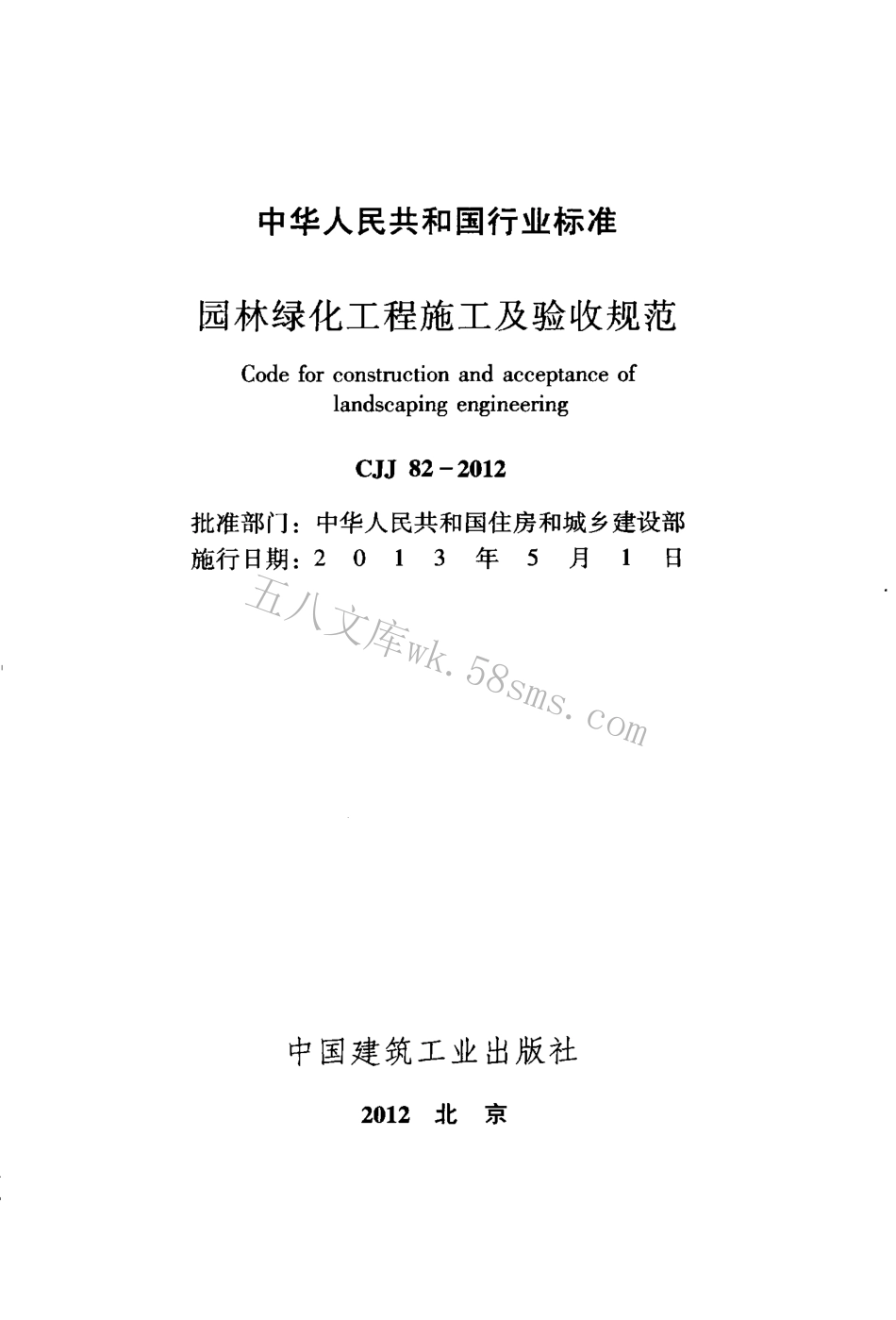 中华人民共和国行业标准

园林绿化工程施工及验收规范

Code for construction and acceptance of landscaping engineering

CJJ 82－2012

批准部门：中华人民共和国住房和城乡建设部
施行日期：2 0 1 3 年 5 月 1 日

五八文库wk.58sms.com

中国建筑工业出版社

2012 北 京